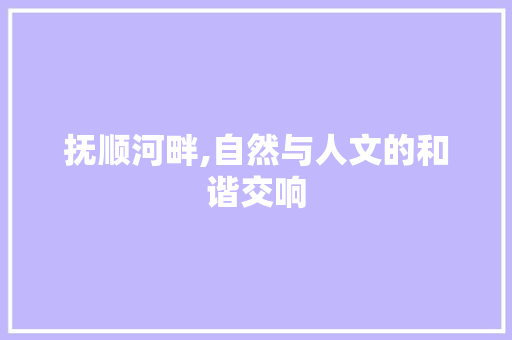 抚顺河畔,自然与人文的和谐交响